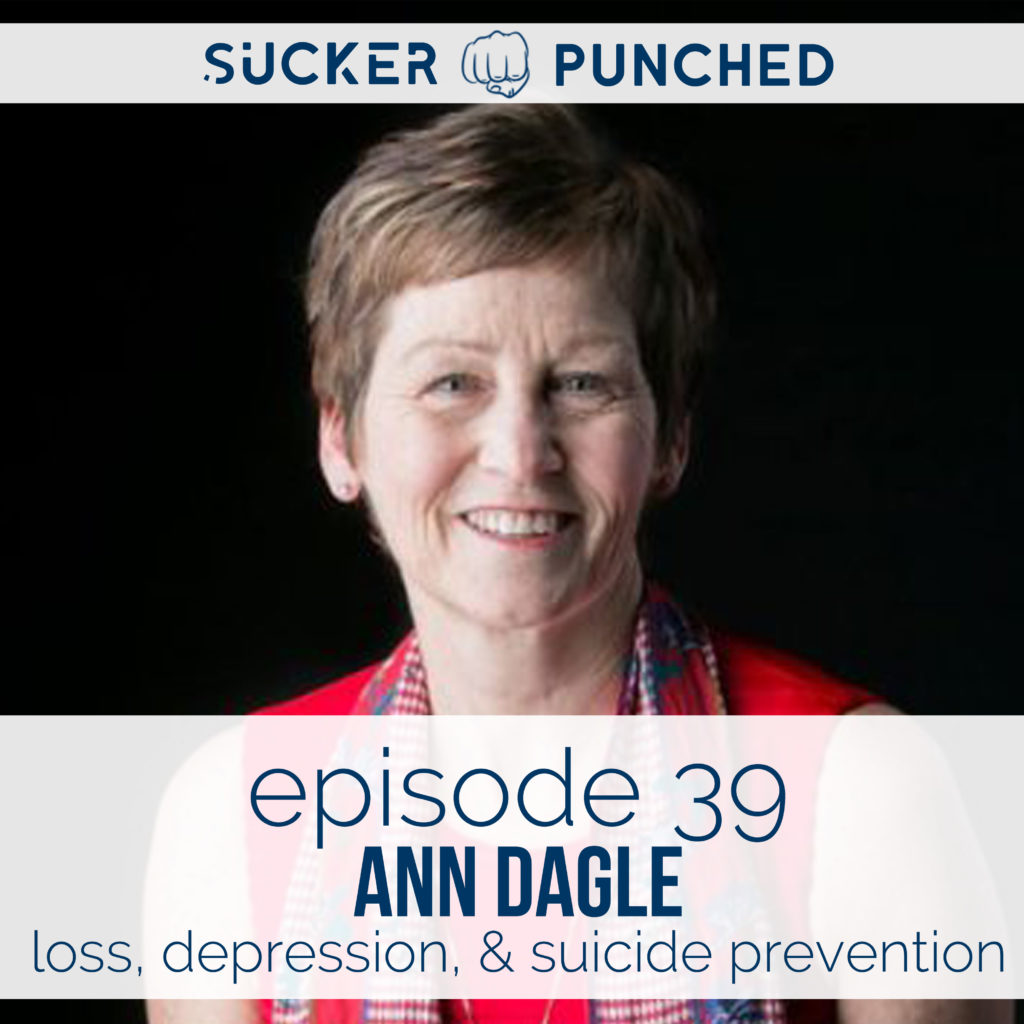 SUCKER PUNCHED

episode 39
ANN DAGLE
loss, depression, & suicide prevention